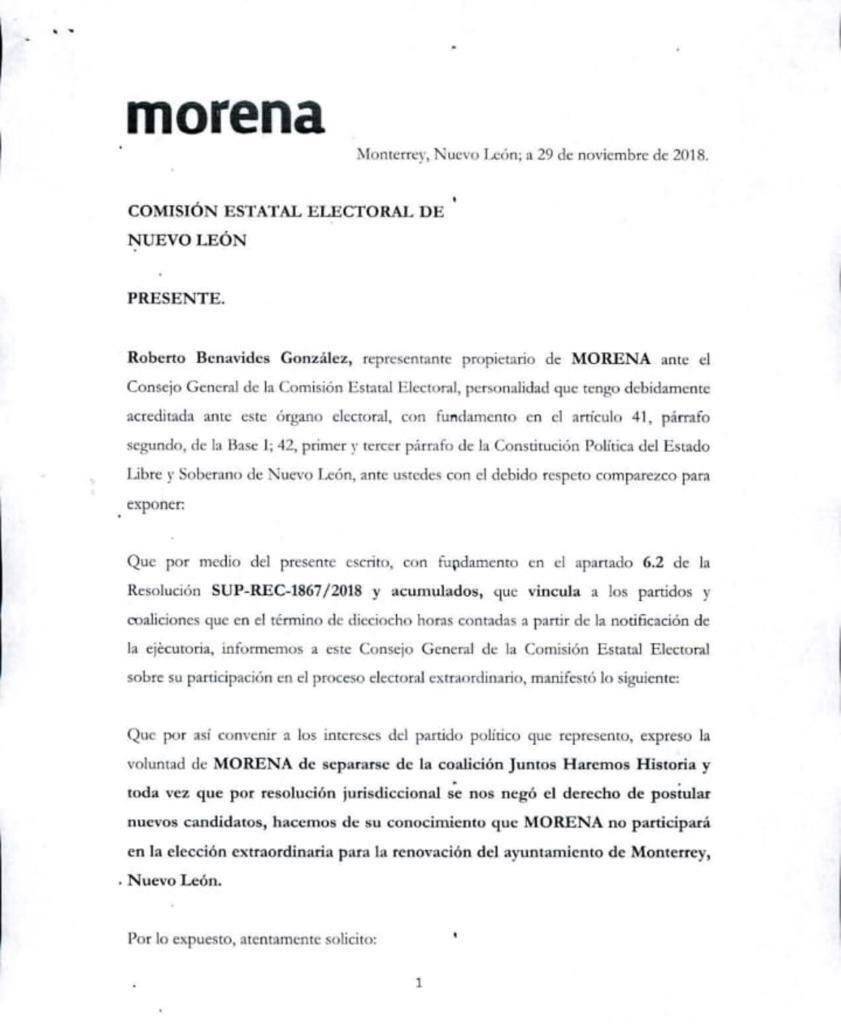 morena

Monterrey, Nuevo León; a 29 de noviembre de 2018.

COMISIÓN ESTATAL ELECTORAL DE NUEVO LEÓN

PRESENTE.

Roberto Benavides González, representante propietario de MORENA ante el Consejo General de la Comisión Estatal Electoral, personalidad que tengo debidamente acreditada ante este órgano electoral, con fundamento en el artículo 41, párrafo segundo, de la Base I; 42, primer y tercer párrafo de la Constitución Política del Estado Libre y Soberano de Nuevo León, ante ustedes con el debido respeto comparezco para exponer:

Que por medio del presente escrito, con fundamento en el apartado 6.2 de la Resolución SUP-REC-1867/2018 y acumulados, que vincula a los partidos y coaliciones que en el término de dieciocho horas contadas a partir de la notificación de la ejecutoria, informemos a este Consejo General de la Comisión Estatal Electoral sobre su participación en el proceso electoral extraordinario, manifestó lo siguiente:

Que por así convenir a los intereses del partido político que represento, expreso la voluntad de MORENA de separarse de la coalición Juntos Haremos Historia y toda vez que por resolución jurisdiccional se nos negó el derecho de postular nuevos candidatos, hacemos de su conocimiento que MORENA no participará en la elección extraordinaria para la renovación del ayuntamiento de Monterrey, Nuevo León.

Por lo expuesto, atentamente solicito:

1